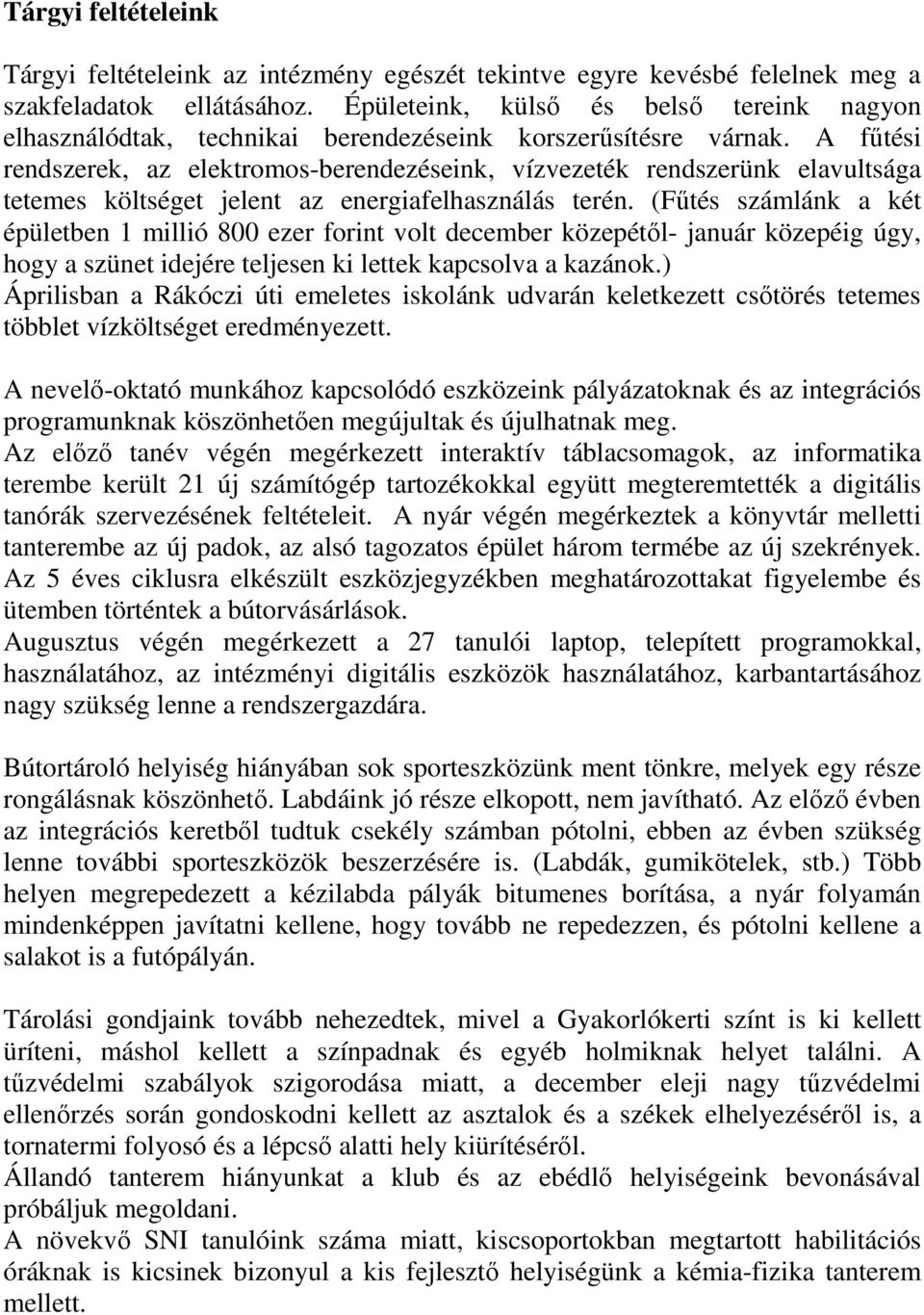 Tárgyi feltételeink

Tárgyi feltételeink az intézmény egészét tekintve egyre kevésbé felelnek meg a szakfeladatok ellátásához. Épületeink, külső és belső tereink nagyon elhasználódtak, technikai berendezéseink korszerűsítésre várnak. A fűtési rendszerek, az elektromos-berendezéseink, vízvezeték rendszerünk elavultsága tetemes költséget jelent az energiafelhasználás terén. (Fűtés számlánk a két épületben 1 millió 800 ezer forint volt december közepétől- január közepéig úgy, hogy a szünet idejére teljesen ki lettek kapcsolva a kazánok.)
Áprilisban a Rákóczi úti emeletes iskolánk udvarán keletkezett csőtörés tetemes többlet vízköltséget eredményezett.

A nevelő-oktató munkához kapcsolódó eszközeink pályázatoknak és az integrációs programunknak köszönhetően megújultak és újulhatnak meg.
Az előző tanév végén megérkezett interaktív táblacsomagok, az informatika terembe került 21 új számítógép tartozékokkal együtt megteremtették a digitális tanórák szervezésének feltételeit. A nyár végén megérkeztek a könyvtár melletti tanterembe az új padok, az alsó tagozatos épület három termébe az új szekrények. Az 5 éves ciklusra elkészült eszközjegyzékben meghatározottakat figyelembe és ütemben történtek a bútorvásárlások.
Augusztus végén megérkezett a 27 tanulói laptop, telepített programokkal, használatához, az intézményi digitális eszközök használatához, karbantartásához nagy szükség lenne a rendszergazdára.

Bútortároló helyiség hiányában sok sporteszközünk ment tönkre, melyek egy része rongálásnak köszönhető. Labdáink jó része elkopott, nem javítható. Az előző évben az integrációs keretből tudtuk csekély számban pótolni, ebben az évben szükség lenne további sporteszközök beszerzésére is. (Labdák, gumikötelek, stb.) Több helyen megrepedezett a kézilabda pályák bitumenes borítása, a nyár folyamán mindenképpen javítatni kellene, hogy tovább ne repedezzen, és pótolni kellene a salakot is a futópályán.

Tárolási gondjaink tovább nehezedtek, mivel a Gyakorlókerti színt is ki kellett üríteni, máshol kellett a színpadnak és egyéb holmiknak helyet találni. A tűzvédelmi szabályok szigorodása miatt, a december eleji nagy tűzvédelmi ellenőrzés során gondoskodni kellett az asztalok és a székek elhelyezéséről is, a tornatermi folyosó és a lépcső alatti hely kiürítéséről.
Állandó tanterem hiányunkat a klub és az ebédlő helyiségeink bevonásával próbáljuk megoldani.
A növekvő SNI tanulóink száma miatt, kiscsoportokban megtartott habilitációs óráknak is kicsinek bizonyul a kis fejlesztő helyiségünk a kémia-fizika tanterem mellett.